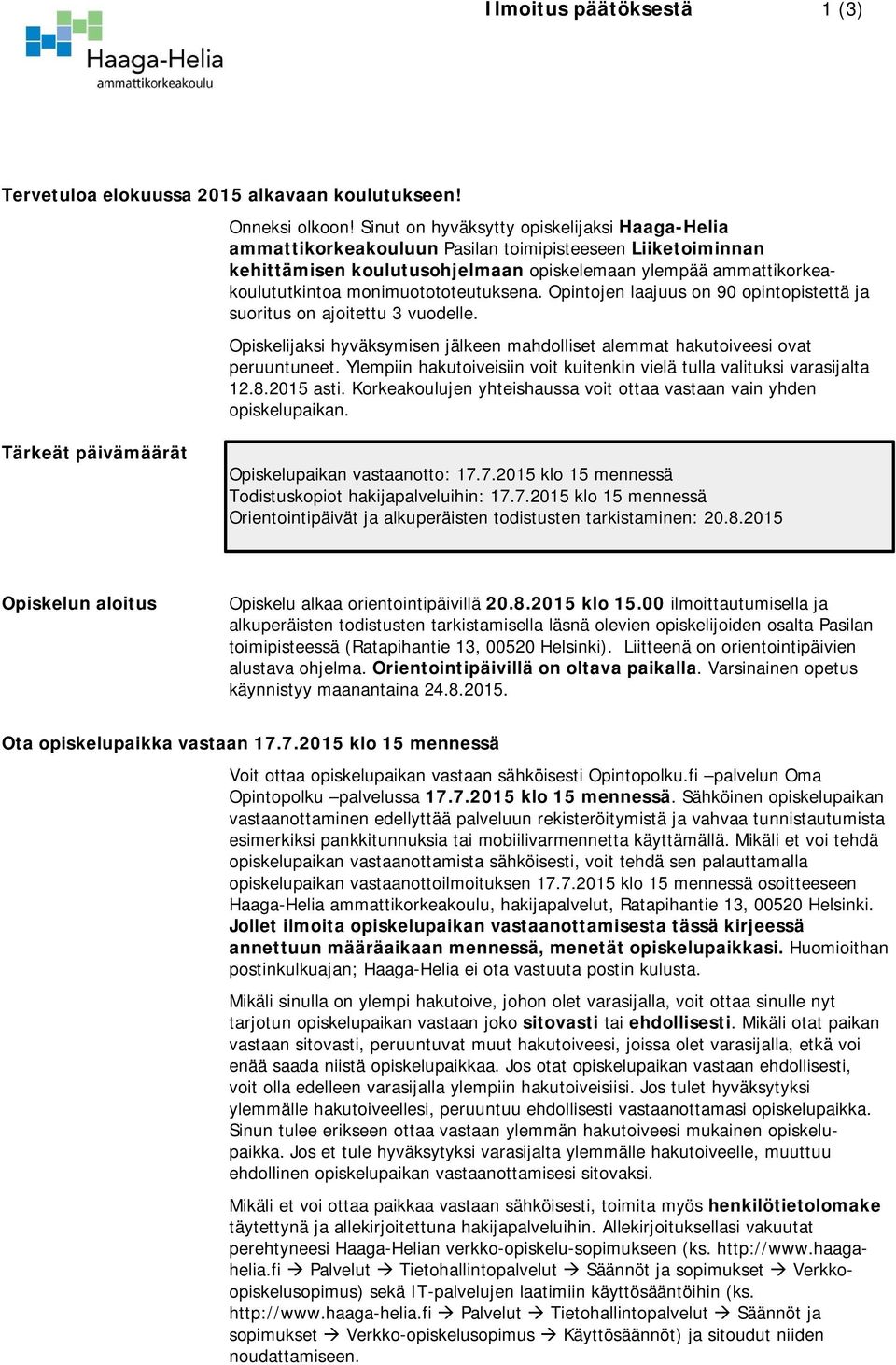 Haaga-Helia
ammattikorkeakoulu

Ilmoitus päätöksestä 1 (3)

Tervetuloa elokuussa 2015 alkavaan koulutukseen!

Onneksi olkoon! Sinut on hyväksytty opiskelijaksi Haaga-Helia ammattikorkeakouluun Pasilan toimipisteeseen Liiketoiminnan kehittämisen koulutusohjelmaan opiskelemaan ylempää ammattikorkeakoulututkintoa monimuotototeutuksena. Opintojen laajuus on 90 opintopistettä ja suoritus on ajoitettu 3 vuodelle.

Opiskelijaksi hyväksymisen jälkeen mahdolliset alemmat hakutoiveesi ovat peruuntuneet. Ylempiin hakutoiveisiin voit kuitenkin vielä tulla valituksi varasijalta 12.8.2015 asti. Korkeakoulujen yhteishaussa voit ottaa vastaan vain yhden opiskelupaikan.

Tärkeät päivämäärät

Opiskelupaikan vastaanotto: 17.7.2015 klo 15 mennessä
Todistuskopiot hakijapalveluihin: 17.7.2015 klo 15 mennessä
Orientointipäivät ja alkuperäisten todistusten tarkistaminen: 20.8.2015

Opiskelun aloitus

Opiskelu alkaa orientointipäivillä 20.8.2015 klo 15.00 ilmoittautumisella ja alkuperäisten todistusten tarkistamisella läsnä olevien opiskelijoiden osalta Pasilan toimipisteessä (Ratapihantie 13, 00520 Helsinki). Liitteenä on orientointipäivien alustava ohjelma. Orientointipäivillä on oltava paikalla. Varsinainen opetus käynnistyy maanantaina 24.8.2015.

Ota opiskelupaikka vastaan 17.7.2015 klo 15 mennessä

Voit ottaa opiskelupaikan vastaan sähköisesti Opintopolku.fi –palvelun Oma Opintopolku –palvelussa 17.7.2015 klo 15 mennessä. Sähköinen opiskelupaikan vastaanottaminen edellyttää palveluun rekisteröitymistä ja vahvaa tunnistautumista esimerkiksi pankkitunnuksia tai mobiilivarmennetta käyttämällä. Mikäli et voi tehdä opiskelupaikan vastaanottamista sähköisesti, voit tehdä sen palauttamalla opiskelupaikan vastaanottoilmoituksen 17.7.2015 klo 15 mennessä osoitteeseen Haaga-Helia ammattikorkeakoulu, hakijapalvelut, Ratapihantie 13, 00520 Helsinki. Jollet ilmoita opiskelupaikan vastaanottamisesta tässä kirjeessä annettuun määräaikaan mennessä, menetät opiskelupaikkasi. Huomioithan postinkulkuajan; Haaga-Helia ei ota vastuuta postin kulusta.

Mikäli sinulla on ylempi hakutoive, johon olet varasijalla, voit ottaa sinulle nyt tarjotun opiskelupaikan vastaan joko sitovasti tai ehdollisesti. Mikäli otat paikan vastaan sitovasti, peruuntuvat muut hakutoiveesi, joissa olet varasijalla, etkä voi enää saada niistä opiskelupaikkaa. Jos otat opiskelupaikan vastaan ehdollisesti, voit olla edelleen varasijalla ylempiin hakutoiveisiisi. Jos tulet hyväksytyksi ylemmälle hakutoiveellesi, peruuntuu ehdollisesti vastaanottamasi opiskelupaikka. Sinun tulee erikseen ottaa vastaan ylemmän hakutoiveesi mukainen opiskelupaikka. Jos et tule hyväksytyksi varasijalta ylemmälle hakutoiveelle, muuttuu ehdollinen opiskelupaikan vastaanottamisesi sitovaksi.

Mikäli et voi ottaa paikkaa vastaan sähköisesti, toimita myös henkilötietolomake täytettynä ja allekirjoitettuna hakijapalveluihin. Allekirjoituksellasi vakuutat perehtyneesi Haaga-Helian verkko-opiskelu-sopimukseen (ks. http://www.haaga-helia.fi → Palvelut → Tietohallintopalvelut → Säännöt ja sopimukset → Verkko-opiskelusopimus) sekä IT-palvelujen laatimiin käyttösääntöihin (ks. http://www.haaga-helia.fi → Palvelut → Tietohallintopalvelut → Säännöt ja sopimukset → Verkko-opiskelusopimus → Käyttösäännöt) ja sitoudut niiden noudattamiseen.